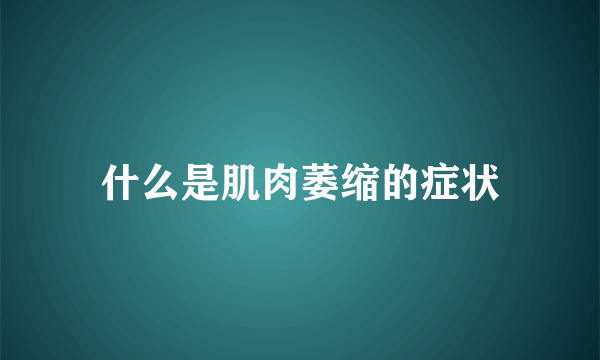 什么是肌肉萎缩的症状